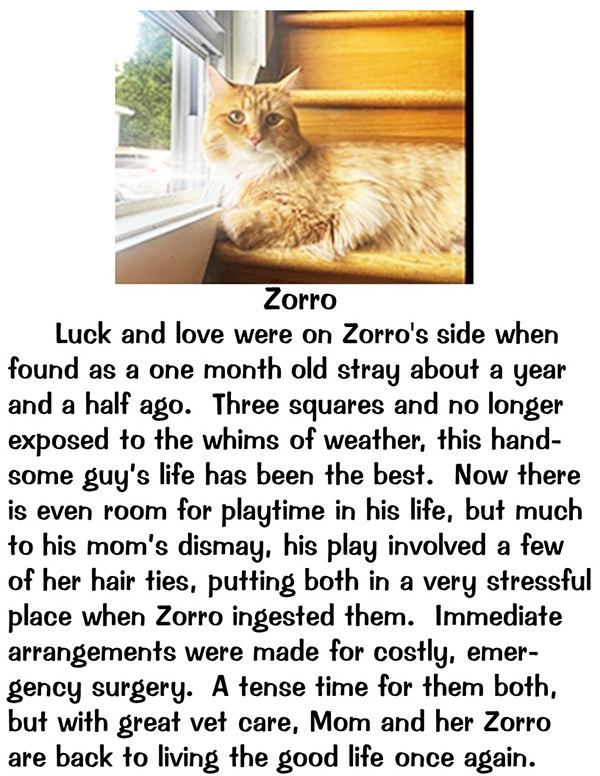 Zorro

Luck and love were on Zorro's side when found as a one month old stray about a year and a half ago. Three squares and no longer exposed to the whims of weather, this handsome guy's life has been the best. Now there is even room for playtime in his life, but much to his mom's dismay, his play involved a few of her hair ties, putting both in a very stressful place when Zorro ingested them. Immediate arrangements were made for costly, emergency surgery. A tense time for them both, but with great vet care, Mom and her Zorro are back to living the good life once again.